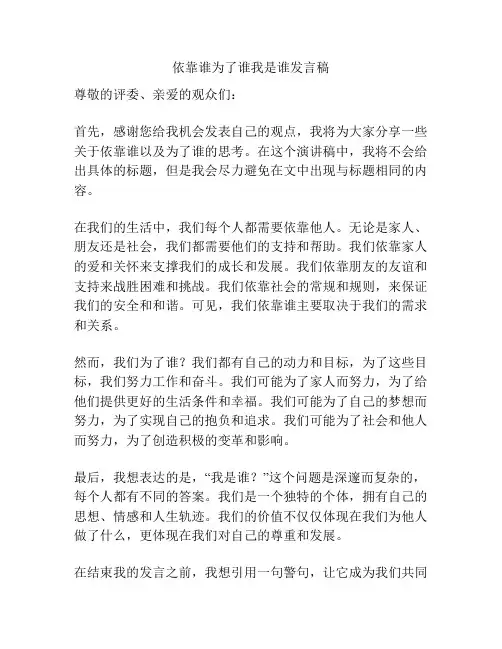 依靠谁为了谁我是谁发言稿

尊敬的评委、亲爱的观众们：

首先，感谢您给我机会发表自己的观点，我将为大家分享一些关于依靠谁以及为了谁的思考。在这个演讲稿中，我将不会给出具体的标题，但是我会尽力避免在文中出现与标题相同的内容。

在我们的生活中，我们每个人都需要依靠他人。无论是家人、朋友还是社会，我们都需要他们的支持和帮助。我们依靠家人的爱和关怀来支撑我们的成长和发展。我们依靠朋友的友谊和支持来战胜困难和挑战。我们依靠社会的常规和规则，来保证我们的安全和和谐。可见，我们依靠谁主要取决于我们的需求和关系。

然而，我们为了谁？我们都有自己的动力和目标，为了这些目标，我们努力工作和奋斗。我们可能为了家人而努力，为了给他们提供更好的生活条件和幸福。我们可能为了自己的梦想而努力，为了实现自己的抱负和追求。我们可能为了社会和他人而努力，为了创造积极的变革和影响。

最后，我想表达的是，“我是谁？”这个问题是深邃而复杂的，每个人都有不同的答案。我们是一个独特的个体，拥有自己的思想、情感和人生轨迹。我们的价值不仅仅体现在我们为他人做了什么，更体现在我们对自己的尊重和发展。

在结束我的发言之前，我想引用一句警句，让它成为我们共同